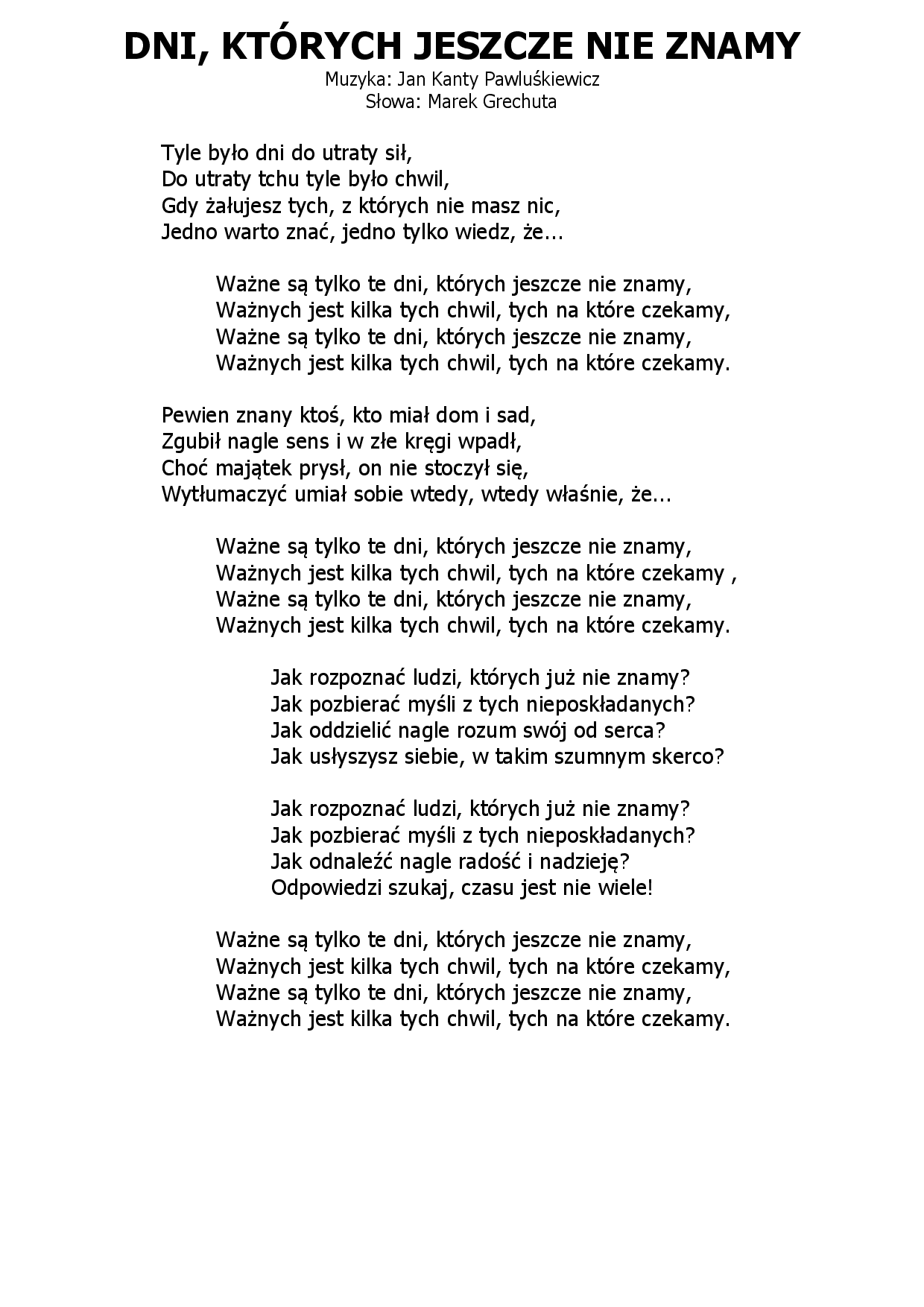 DNI, KTÓRYCH JESZCZE NIE ZNAMY
Muzyka: Jan Kanty Pawluśkiewicz
Słowa: Marek Grechuta

Tyle było dni do utraty sił,
Do utraty tchu tyle było chwil,
Gdy żałujesz tych, z których nie masz nic,
Jedno warto znać, jedno tylko wiedz, że...

Ważne są tylko te dni, których jeszcze nie znamy,
Ważnych jest kilka tych chwil, tych na które czekamy,
Ważne są tylko te dni, których jeszcze nie znamy,
Ważnych jest kilka tych chwil, tych na które czekamy.

Pewien znany ktoś, kto miał dom i sad,
Zgubił nagle sens i w złe kręgi wpadł,
Choć majątek prysł, on nie stoczył się,
Wytłumaczyć umiał sobie wtedy, wtedy właśnie, że...

Ważne są tylko te dni, których jeszcze nie znamy,
Ważnych jest kilka tych chwil, tych na które czekamy ,
Ważne są tylko te dni, których jeszcze nie znamy,
Ważnych jest kilka tych chwil, tych na które czekamy.

Jak rozpoznać ludzi, których już nie znamy?
Jak pozbierać myśli z tych nieposkładanych?
Jak oddzielić nagle rozum swój od serca?
Jak usłyszysz siebie, w takim szumnym skerco?

Jak rozpoznać ludzi, których już nie znamy?
Jak pozbierać myśli z tych nieposkładanych?
Jak odnaleźć nagle radość i nadzieję?
Odpowiedzi szukaj, czasu jest nie wiele!

Ważne są tylko te dni, których jeszcze nie znamy,
Ważnych jest kilka tych chwil, tych na które czekamy,
Ważne są tylko te dni, których jeszcze nie znamy,
Ważnych jest kilka tych chwil, tych na które czekamy.